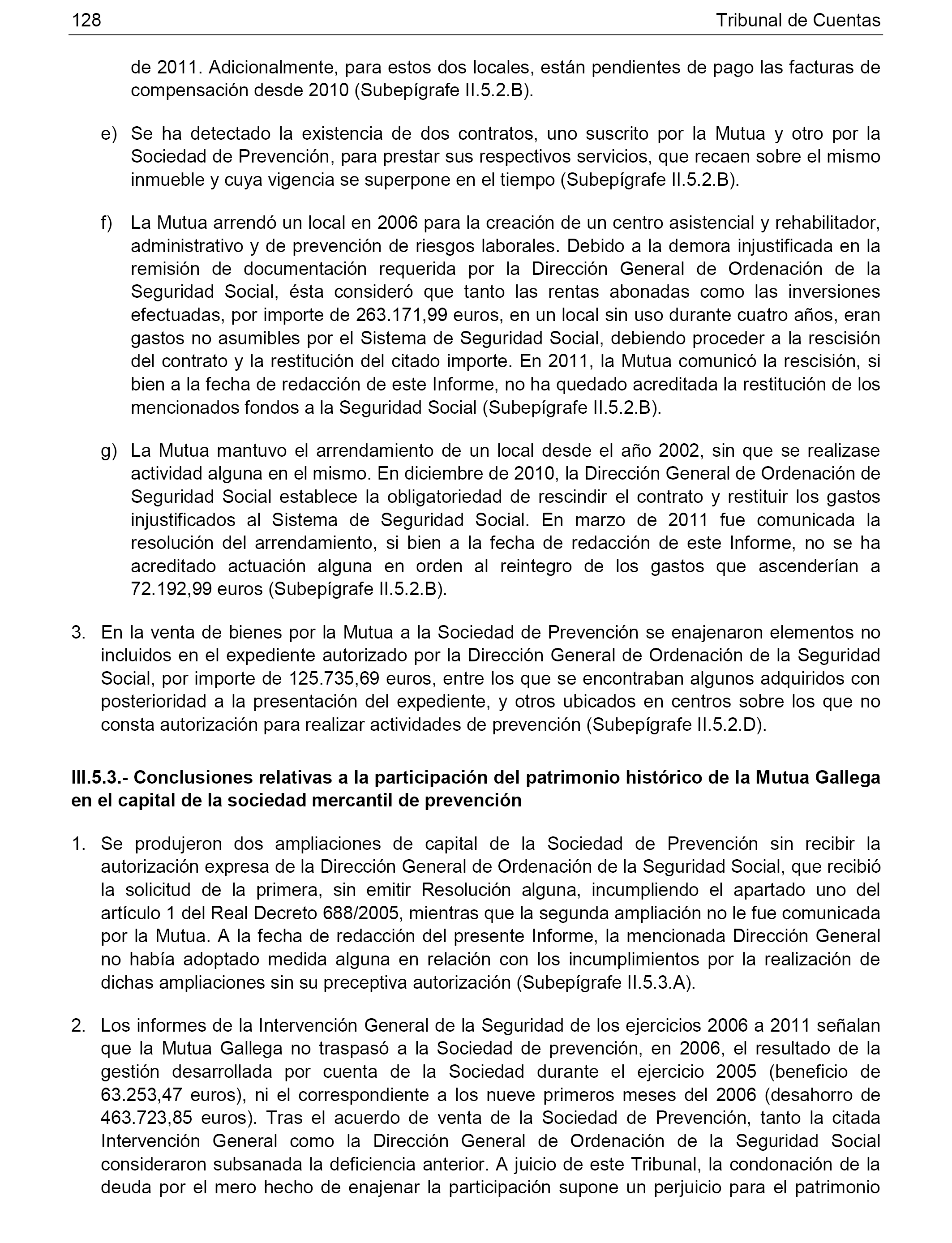 128 Tribunal de Cuentas

de 2011. Adicionalmente, para estos dos locales, están pendientes de pago las facturas de compensación desde 2010 (Subepígrafe II.5.2.B).

e) Se ha detectado la existencia de dos contratos, uno suscrito por la Mutua y otro por la Sociedad de Prevención, para prestar sus respectivos servicios, que recaen sobre el mismo inmueble y cuya vigencia se superpone en el tiempo (Subepígrafe II.5.2.B).

f) La Mutua arrendó un local en 2006 para la creación de un centro asistencial y rehabilitador, administrativo y de prevención de riesgos laborales. Debido a la demora injustificada en la remisión de documentación requerida por la Dirección General de Ordenación de la Seguridad Social, ésta consideró que tanto las rentas abonadas como las inversiones efectuadas, por importe de 263.171,99 euros, en un local sin uso durante cuatro años, eran gastos no asumibles por el Sistema de Seguridad Social, debiendo proceder a la rescisión del contrato y la restitución del citado importe. En 2011, la Mutua comunicó la rescisión, si bien a la fecha de redacción de este Informe, no ha quedado acreditada la restitución de los mencionados fondos a la Seguridad Social (Subepígrafe II.5.2.B).

g) La Mutua mantuvo el arrendamiento de un local desde el año 2002, sin que se realizase actividad alguna en el mismo. En diciembre de 2010, la Dirección General de Ordenación de Seguridad Social establece la obligatoriedad de rescindir el contrato y restituir los gastos injustificados al Sistema de Seguridad Social. En marzo de 2011 fue comunicada la resolución del arrendamiento, si bien a la fecha de redacción de este Informe, no se ha acreditado actuación alguna en orden al reintegro de los gastos que ascenderían a 72.192,99 euros (Subepígrafe II.5.2.B).

3. En la venta de bienes por la Mutua a la Sociedad de Prevención se enajenaron elementos no incluidos en el expediente autorizado por la Dirección General de Ordenación de la Seguridad Social, por importe de 125.735,69 euros, entre los que se encontraban algunos adquiridos con posterioridad a la presentación del expediente, y otros ubicados en centros sobre los que no consta autorización para realizar actividades de prevención (Subepígrafe II.5.2.D).

III.5.3.- Conclusiones relativas a la participación del patrimonio histórico de la Mutua Gallega en el capital de la sociedad mercantil de prevención

1. Se produjeron dos ampliaciones de capital de la Sociedad de Prevención sin recibir la autorización expresa de la Dirección General de Ordenación de la Seguridad Social, que recibió la solicitud de la primera, sin emitir Resolución alguna, incumpliendo el apartado uno del artículo 1 del Real Decreto 688/2005, mientras que la segunda ampliación no le fue comunicada por la Mutua. A la fecha de redacción del presente Informe, la mencionada Dirección General no había adoptado medida alguna en relación con los incumplimientos por la realización de dichas ampliaciones sin su preceptiva autorización (Subepígrafe II.5.3.A).

2. Los informes de la Intervención General de la Seguridad de los ejercicios 2006 a 2011 señalan que la Mutua Gallega no traspasó a la Sociedad de prevención, en 2006, el resultado de la gestión desarrollada por cuenta de la Sociedad durante el ejercicio 2005 (beneficio de 63.253,47 euros), ni el correspondiente a los nueve primeros meses del 2006 (desahorro de 463.723,85 euros). Tras el acuerdo de venta de la Sociedad de Prevención, tanto la citada Intervención General como la Dirección General de Ordenación de la Seguridad Social consideraron subsanada la deficiencia anterior. A juicio de este Tribunal, la condonación de la deuda por el mero hecho de enajenar la participación supone un perjuicio para el patrimonio